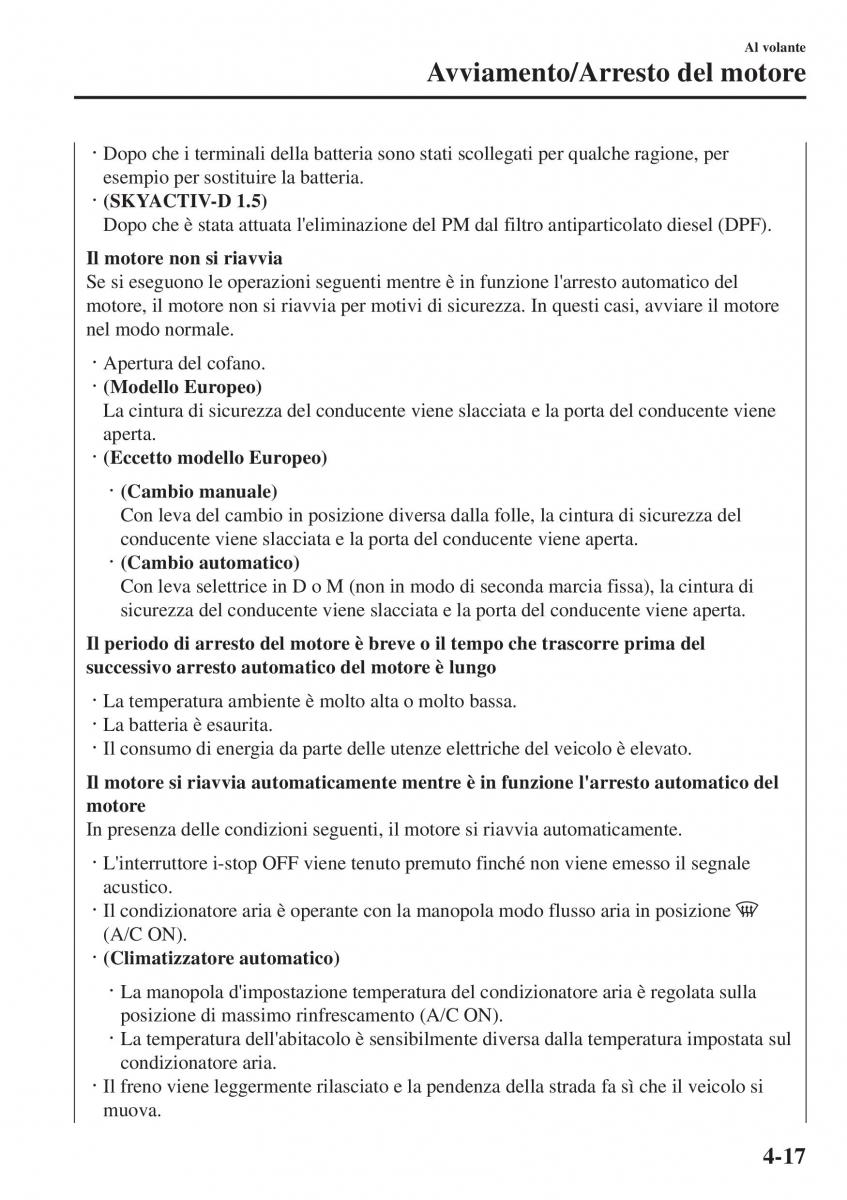 Al volante
Avviamento/Arresto del motore

· Dopo che i terminali della batteria sono stati scollegati per qualche ragione, per esempio per sostituire la batteria.
· (SKYACTIV-D 1.5)
Dopo che è stata attuata l'eliminazione del PM dal filtro antiparticolato diesel (DPF).

Il motore non si riavvia
Se si eseguono le operazioni seguenti mentre è in funzione l'arresto automatico del motore, il motore non si riavvia per motivi di sicurezza. In questi casi, avviare il motore nel modo normale.

· Apertura del cofano.
· (Modello Europeo)
La cintura di sicurezza del conducente viene slacciata e la porta del conducente viene aperta.
· (Eccetto modello Europeo)
· (Cambio manuale)
Con leva del cambio in posizione diversa dalla folle, la cintura di sicurezza del conducente viene slacciata e la porta del conducente viene aperta.
· (Cambio automatico)
Con leva selettrice in D o M (non in modo di seconda marcia fissa), la cintura di sicurezza del conducente viene slacciata e la porta del conducente viene aperta.

Il periodo di arresto del motore è breve o il tempo che trascorre prima del successivo arresto automatico del motore è lungo

· La temperatura ambiente è molto alta o molto bassa.
· La batteria è esaurita.
· Il consumo di energia da parte delle utenze elettriche del veicolo è elevato.

Il motore si riavvia automaticamente mentre è in funzione l'arresto automatico del motore
In presenza delle condizioni seguenti, il motore si riavvia automaticamente.

· L'interruttore i-stop OFF viene tenuto premuto finché non viene emesso il segnale acustico.
· Il condizionatore aria è operante con la manopola modo flusso aria in posizione (A/C ON).
· (Climatizzatore automatico)
· La manopola d'impostazione temperatura del condizionatore aria è regolata sulla posizione di massimo rinfrescamento (A/C ON).
· La temperatura dell'abitacolo è sensibilmente diversa dalla temperatura impostata sul condizionatore aria.
· Il freno viene leggermente rilasciato e la pendenza della strada fa sì che il veicolo si muova.

4-17